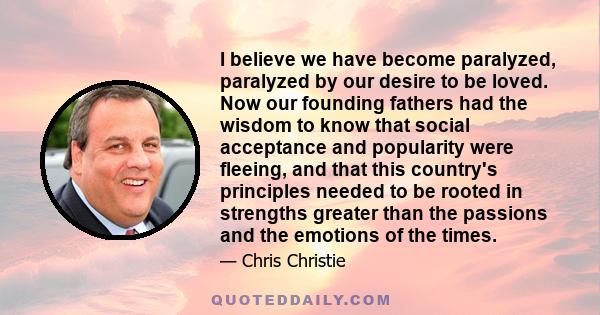 I believe we have become paralyzed, paralyzed by our desire to be loved. Now our founding fathers had the wisdom to know that social acceptance and popularity were fleeing, and that this country's principles needed to be rooted in strengths greater than the passions and the emotions of the times.

— Chris Christie

QUOTEDDAILY.COM